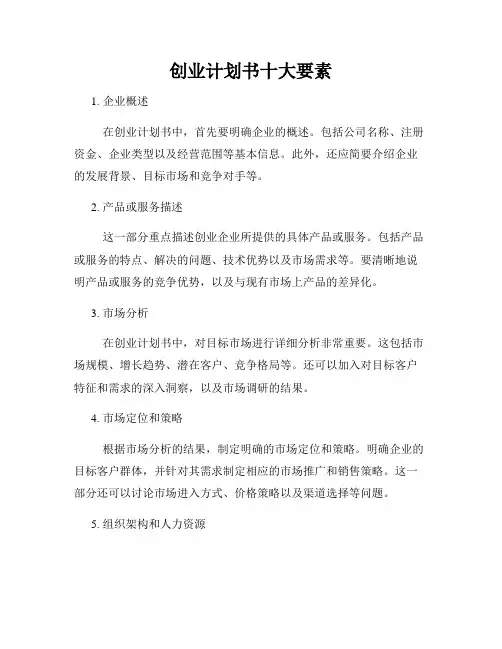 创业计划书十大要素

1. 企业概述

在创业计划书中，首先要明确企业的概述。包括公司名称、注册资金、企业类型以及经营范围等基本信息。此外，还应简要介绍企业的发展背景、目标市场和竞争对手等。

2. 产品或服务描述

这一部分重点描述创业企业所提供的具体产品或服务。包括产品或服务的特点、解决的问题、技术优势以及市场需求等。要清晰地说明产品或服务的竞争优势，以及与现有市场上产品的差异化。

3. 市场分析

在创业计划书中，对目标市场进行详细分析非常重要。这包括市场规模、增长趋势、潜在客户、竞争格局等。还可以加入对目标客户特征和需求的深入洞察，以及市场调研的结果。

4. 市场定位和策略

根据市场分析的结果，制定明确的市场定位和策略。明确企业的目标客户群体，并针对其需求制定相应的市场推广和销售策略。这一部分还可以讨论市场进入方式、价格策略以及渠道选择等问题。

5. 组织架构和人力资源